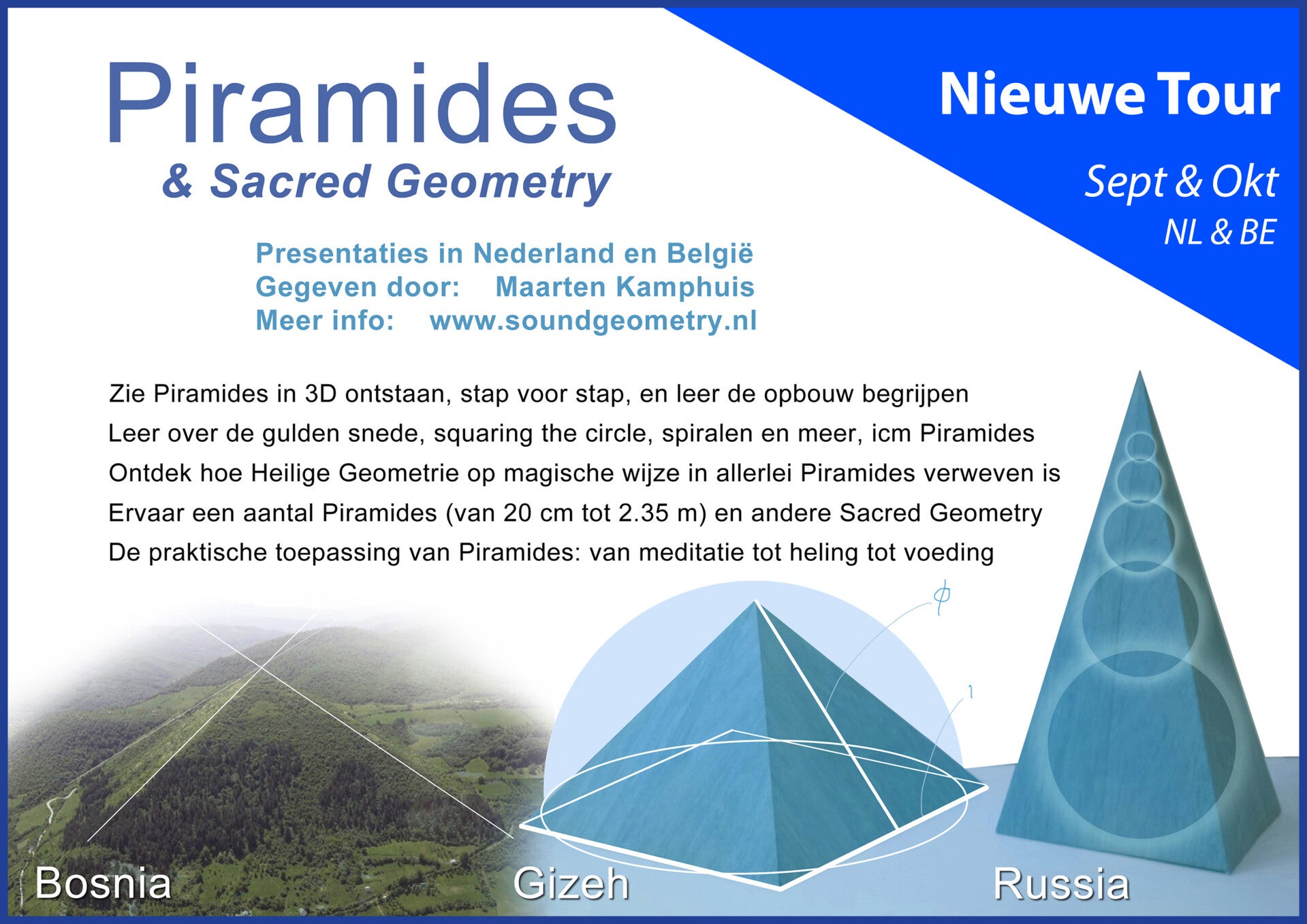 Piramides
& Sacred Geometry

Nieuwe Tour
Sept & Okt
NL & BE

Presentaties in Nederland en België
Gegeven door: Maarten Kamphuis
Meer info: www.soundgeometry.nl

Zie Piramides in 3D ontstaan, stap voor stap, en leer de opbouw begrijpen
Leer over de gulden snede, squaring the circle, spiralen en meer, icm Piramides
Ontdek hoe Heilige Geometrie op magische wijze in allerlei Piramides verweven is
Ervaar een aantal Piramides (van 20 cm tot 2.35 m) en andere Sacred Geometry
De praktische toepassing van Piramides: van meditatie tot heling tot voeding

$\phi$
1

Bosnia
Gizeh
Russia